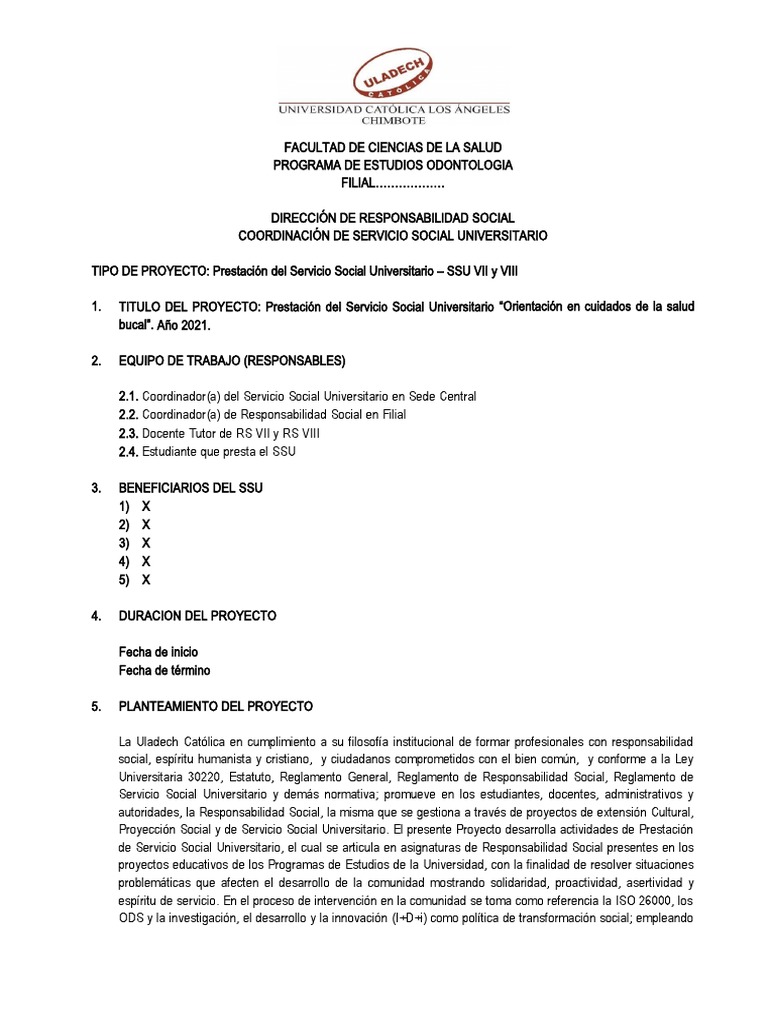 ULADECH
CATÓLICA
UNIVERSIDAD CATÓLICA LOS ÁNGELES
CHIMBOTE

FACULTAD DE CIENCIAS DE LA SALUD
PROGRAMA DE ESTUDIOS ODONTOLOGIA
FILIAL..................

DIRECCIÓN DE RESPONSABILIDAD SOCIAL
COORDINACIÓN DE SERVICIO SOCIAL UNIVERSITARIO

TIPO DE PROYECTO: Prestación del Servicio Social Universitario – SSU VII y VIII

1. TITULO DEL PROYECTO: Prestación del Servicio Social Universitario "Orientación en cuidados de la salud bucal". Año 2021.

2. EQUIPO DE TRABAJO (RESPONSABLES)

2.1. Coordinador(a) del Servicio Social Universitario en Sede Central
2.2. Coordinador(a) de Responsabilidad Social en Filial
2.3. Docente Tutor de RS VII y RS VIII
2.4. Estudiante que presta el SSU

3. BENEFICIARIOS DEL SSU
1) X
2) X
3) X
4) X
5) X

4. DURACION DEL PROYECTO

Fecha de inicio
Fecha de término

5. PLANTEAMIENTO DEL PROYECTO

La Uladech Católica en cumplimiento a su filosofía institucional de formar profesionales con responsabilidad social, espíritu humanista y cristiano, y ciudadanos comprometidos con el bien común, y conforme a la Ley Universitaria 30220, Estatuto, Reglamento General, Reglamento de Responsabilidad Social, Reglamento de Servicio Social Universitario y demás normativa; promueve en los estudiantes, docentes, administrativos y autoridades, la Responsabilidad Social, la misma que se gestiona a través de proyectos de extensión Cultural, Proyección Social y de Servicio Social Universitario. El presente Proyecto desarrolla actividades de Prestación de Servicio Social Universitario, el cual se articula en asignaturas de Responsabilidad Social presentes en los proyectos educativos de los Programas de Estudios de la Universidad, con la finalidad de resolver situaciones problemáticas que afecten el desarrollo de la comunidad mostrando solidaridad, proactividad, asertividad y espíritu de servicio. En el proceso de intervención en la comunidad se toma como referencia la ISO 26000, los ODS y la investigación, el desarrollo y la innovación (I+D+i) como política de transformación social; empleando